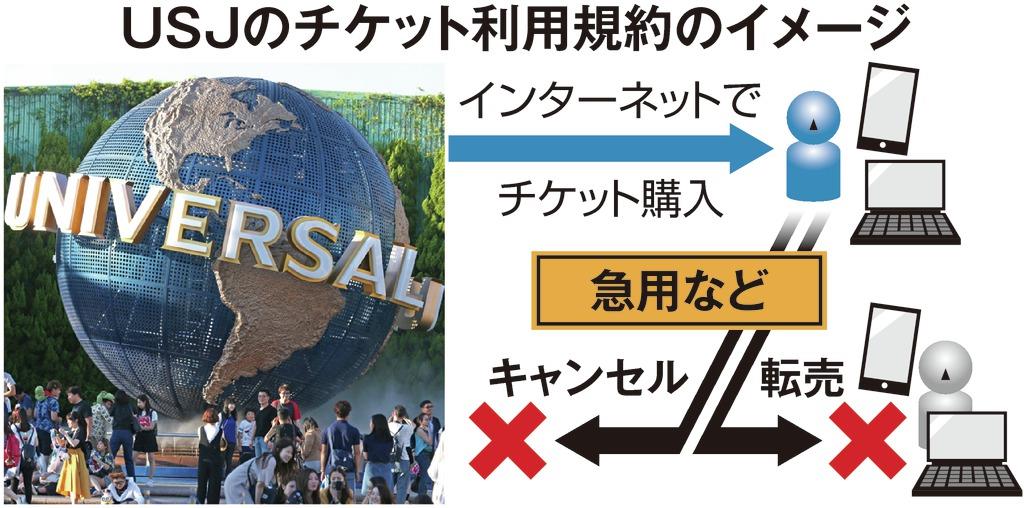 USJのチケット利用規約のイメージ

UNIVERSAL

インターネットで
チケット購入

急用など

キャンセル
転売